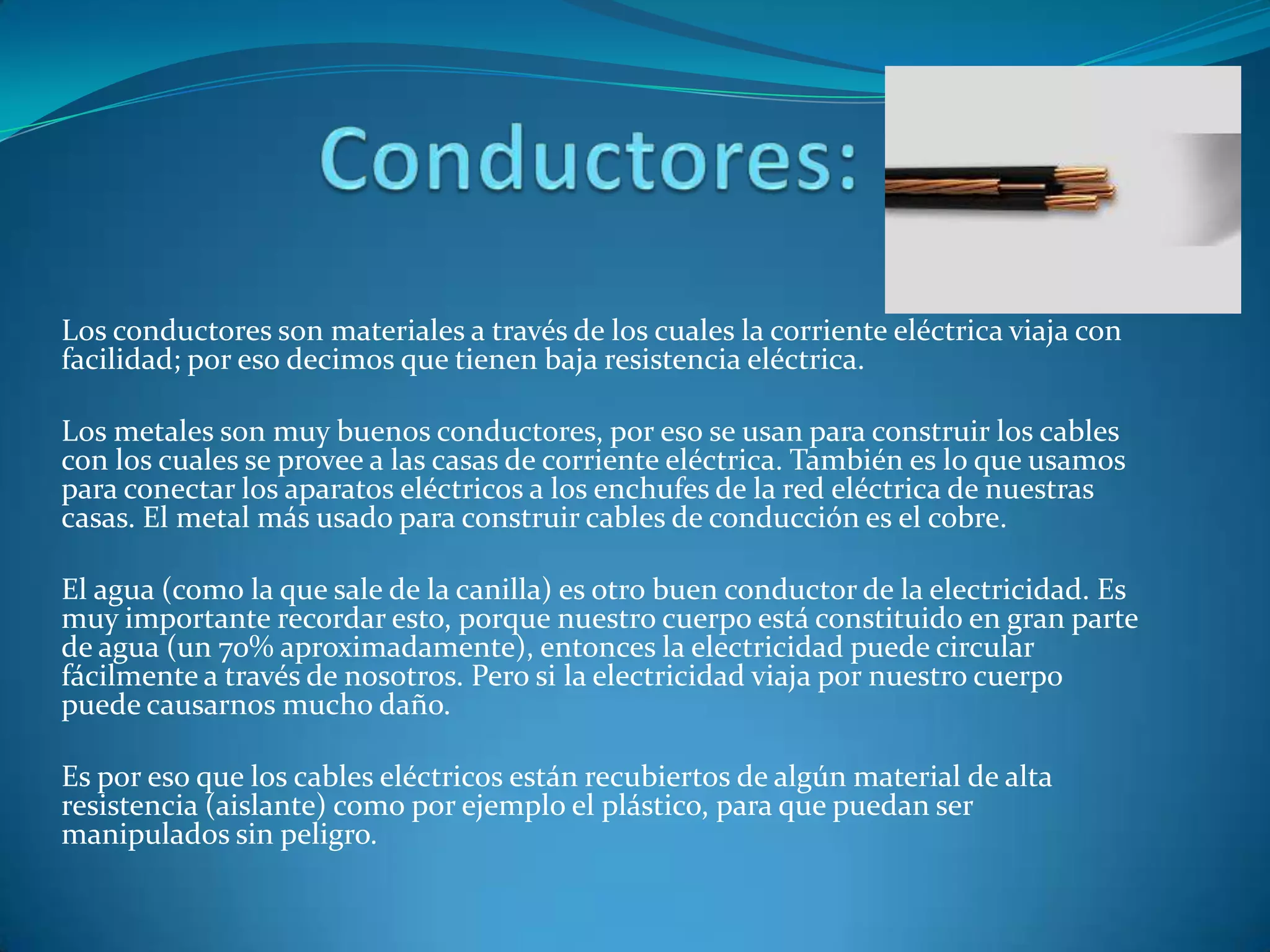 Conductores:

Los conductores son materiales a través de los cuales la corriente eléctrica viaja con facilidad; por eso decimos que tienen baja resistencia eléctrica.

Los metales son muy buenos conductores, por eso se usan para construir los cables con los cuales se provee a las casas de corriente eléctrica. También es lo que usamos para conectar los aparatos eléctricos a los enchufes de la red eléctrica de nuestras casas. El metal más usado para construir cables de conducción es el cobre.

El agua (como la que sale de la canilla) es otro buen conductor de la electricidad. Es muy importante recordar esto, porque nuestro cuerpo está constituido en gran parte de agua (un 70% aproximadamente), entonces la electricidad puede circular fácilmente a través de nosotros. Pero si la electricidad viaja por nuestro cuerpo puede causarnos mucho daño.

Es por eso que los cables eléctricos están recubiertos de algún material de alta resistencia (aislante) como por ejemplo el plástico, para que puedan ser manipulados sin peligro.